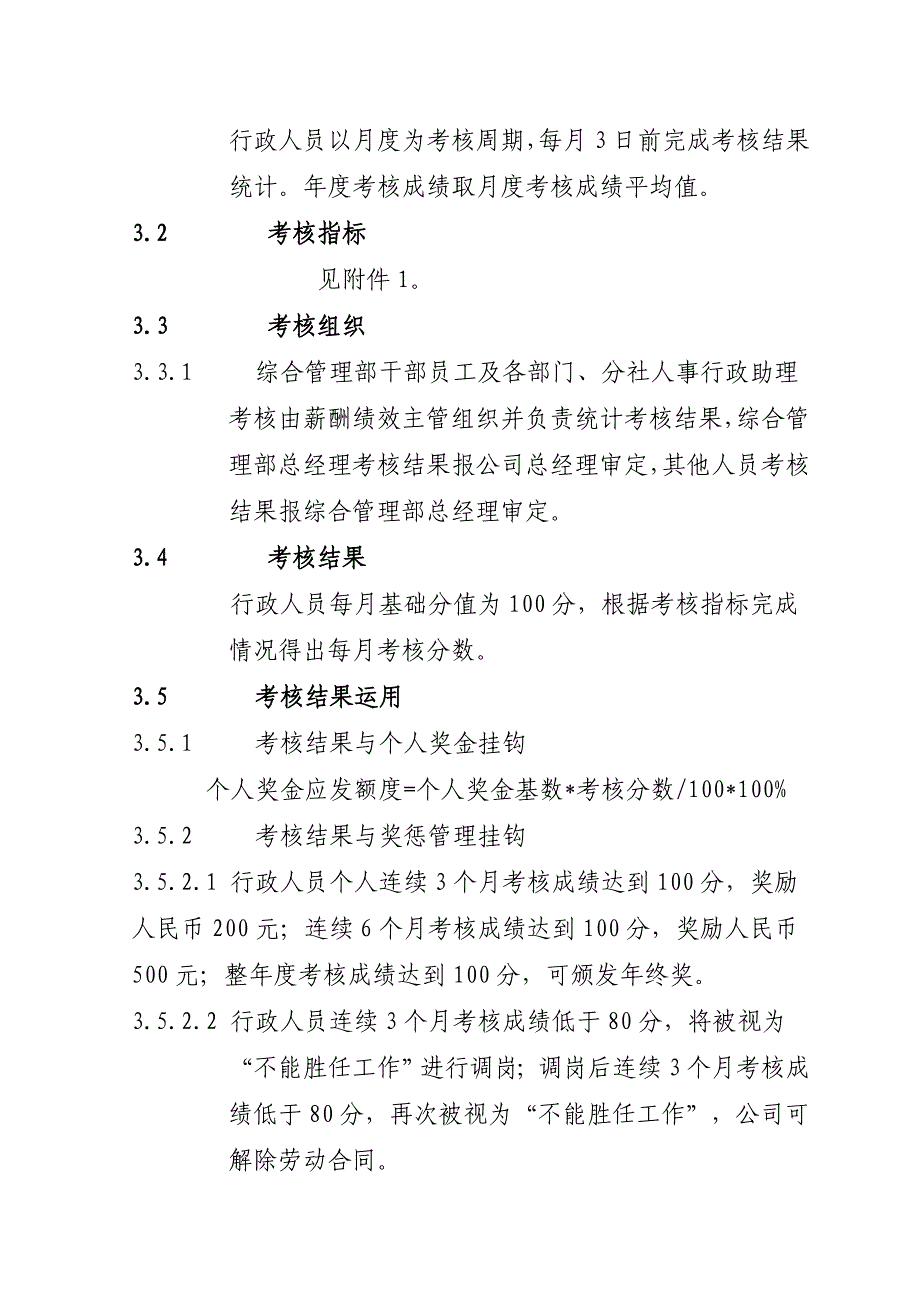 行政人员以月度为考核周期,每月 3 日前完成考核结果统计。年度考核成绩取月度考核成绩平均值。

3.2 考核指标

见附件 1。

3.3 考核组织

3.3.1 综合管理部干部员工及各部门、分社人事行政助理考核由薪酬绩效主管组织并负责统计考核结果,综合管理部总经理考核结果报公司总经理审定,其他人员考核结果报综合管理部总经理审定。

3.4 考核结果

行政人员每月基础分值为 100 分，根据考核指标完成情况得出每月考核分数。

3.5 考核结果运用

3.5.1 考核结果与个人奖金挂钩

个人奖金应发额度=个人奖金基数*考核分数/100*100%

3.5.2 考核结果与奖惩管理挂钩

3.5.2.1 行政人员个人连续 3 个月考核成绩达到 100 分，奖励人民币 200 元；连续 6 个月考核成绩达到 100 分，奖励人民币 500 元；整年度考核成绩达到 100 分，可颁发年终奖。

3.5.2.2 行政人员连续 3 个月考核成绩低于 80 分，将被视为“不能胜任工作”进行调岗；调岗后连续 3 个月考核成绩低于 80 分，再次被视为“不能胜任工作”，公司可解除劳动合同。